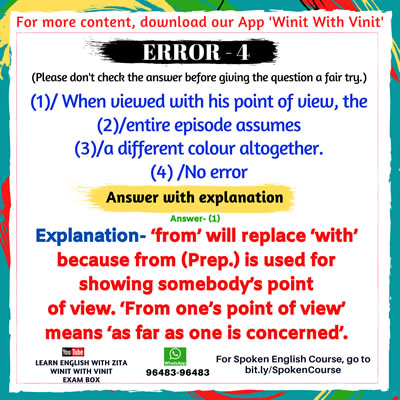 For more content, download our App 'Winit With Vinit'

ERROR - 4

(Please don't check the answer before giving the question a fair try.)

(1)/ When viewed with his point of view, the
(2)/entire episode assumes
(3)/a different colour altogether.
(4) /No error

Answer with explanation

Answer- (1)

Explanation- 'from' will replace 'with' because from (Prep.) is used for showing somebody's point of view. 'From one's point of view' means 'as far as one is concerned'.

YouTube
LEARN ENGLISH WITH ZITA
WINIT WITH VINIT
EXAM BOX

WhatsApp
96483-96483

For Spoken English Course, go to bit.ly/SpokenCourse